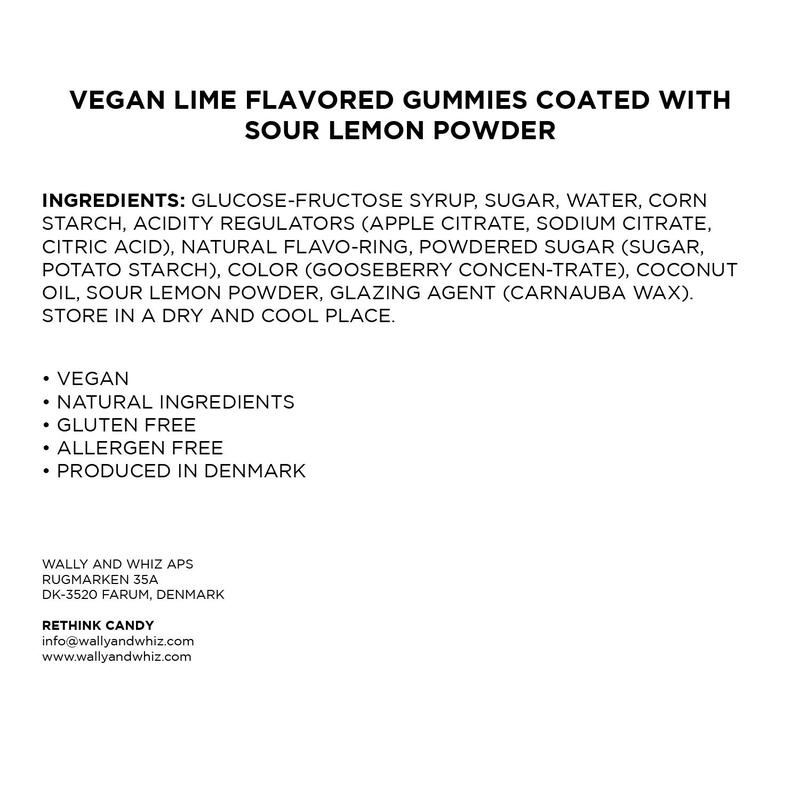 VEGAN LIME FLAVORED GUMMIES COATED WITH SOUR LEMON POWDER

INGREDIENTS: GLUCOSE-FRUCTOSE SYRUP, SUGAR, WATER, CORN STARCH, ACIDITY REGULATORS (APPLE CITRATE, SODIUM CITRATE, CITRIC ACID), NATURAL FLAVO-RING, POWDERED SUGAR (SUGAR, POTATO STARCH), COLOR (GOOSEBERRY CONCEN-TRATE), COCONUT OIL, SOUR LEMON POWDER, GLAZING AGENT (CARNAUBA WAX). STORE IN A DRY AND COOL PLACE.

• VEGAN
• NATURAL INGREDIENTS
• GLUTEN FREE
• ALLERGEN FREE
• PRODUCED IN DENMARK

WALLY AND WHIZ APS
RUGMARKEN 35A
DK-3520 FARUM, DENMARK

RETHINK CANDY
info@wallyandwhiz.com
www.wallyandwhiz.com